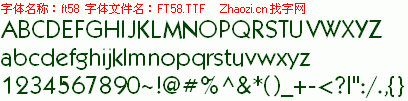 字体名称：ft58 字体文件名：FT58.TTF Zhaozi.cn 找字网

ABCDEFGHIJKLMNOPQRSTUVWXYZ
abcdefghijklmnopqrstuvwxyz
1234567890~!@#%^&*()_+-<?|":/.,{}